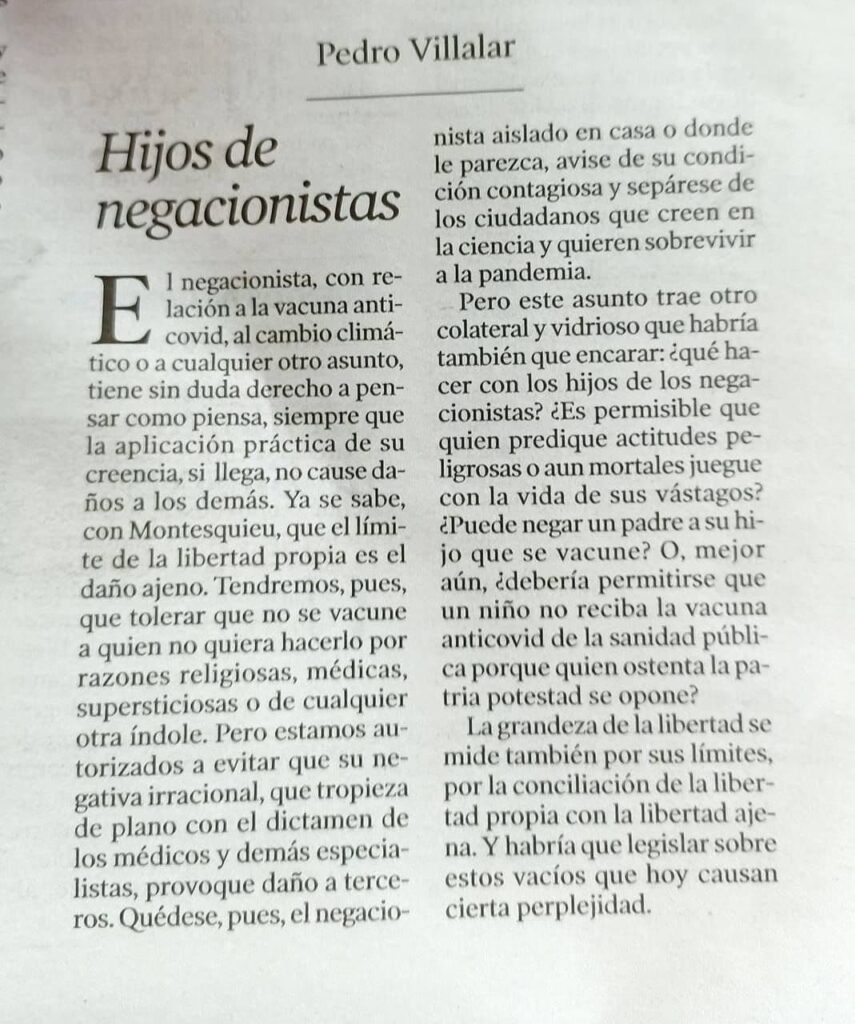 Pedro Villalar

Hijos de negacionistas

El negacionista, con relación a la vacuna anticovid, al cambio climático o a cualquier otro asunto, tiene sin duda derecho a pensar como piensa, siempre que la aplicación práctica de su creencia, si llega, no cause daños a los demás. Ya se sabe, con Montesquieu, que el límite de la libertad propia es el daño ajeno. Tendremos, pues, que tolerar que no se vacune a quien no quiera hacerlo por razones religiosas, médicas, supersticiosas o de cualquier otra índole. Pero estamos autorizados a evitar que su negativa irracional, que tropieza de plano con el dictamen de los médicos y demás especialistas, provoque daño a terceros. Quédese, pues, el negacionista aislado en casa o donde le parezca, avise de su condición contagiosa y sepárese de los ciudadanos que creen en la ciencia y quieren sobrevivir a la pandemia.

Pero este asunto trae otro colateral y vidrioso que habría también que encarar: ¿qué hacer con los hijos de los negacionistas? ¿Es permisible que quien predique actitudes peligrosas o aun mortales juegue con la vida de sus vástagos? ¿Puede negar un padre a su hijo que se vacune? O, mejor aún, ¿debería permitirse que un niño no reciba la vacuna anticovid de la sanidad pública porque quien ostenta la patria potestad se opone?

La grandeza de la libertad se mide también por sus límites, por la conciliación de la libertad propia con la libertad ajena. Y habría que legislar sobre estos vacíos que hoy causan cierta perplejidad.